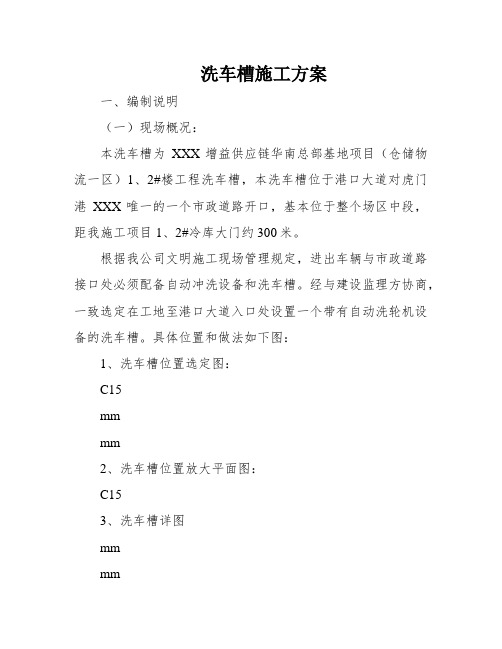 洗车槽施工方案

一、编制说明

（一）现场概况：

本洗车槽为 XXX 增益供应链华南总部基地项目（仓储物流一区）1、2#楼工程洗车槽，本洗车槽位于港口大道对虎门港 XXX 唯一的一个市政道路开口，基本位于整个场区中段，距我施工项目 1、2#冷库大门约 300 米。

根据我公司文明施工现场管理规定，进出车辆与市政道路接口处必须配备自动冲洗设备和洗车槽。经与建设监理方协商，一致选定在工地至港口大道入口处设置一个带有自动洗轮机设备的洗车槽。具体位置和做法如下图：

1、洗车槽位置选定图：

C15

mm

mm

2、洗车槽位置放大平面图：

C15

3、洗车槽详图

mm

mm